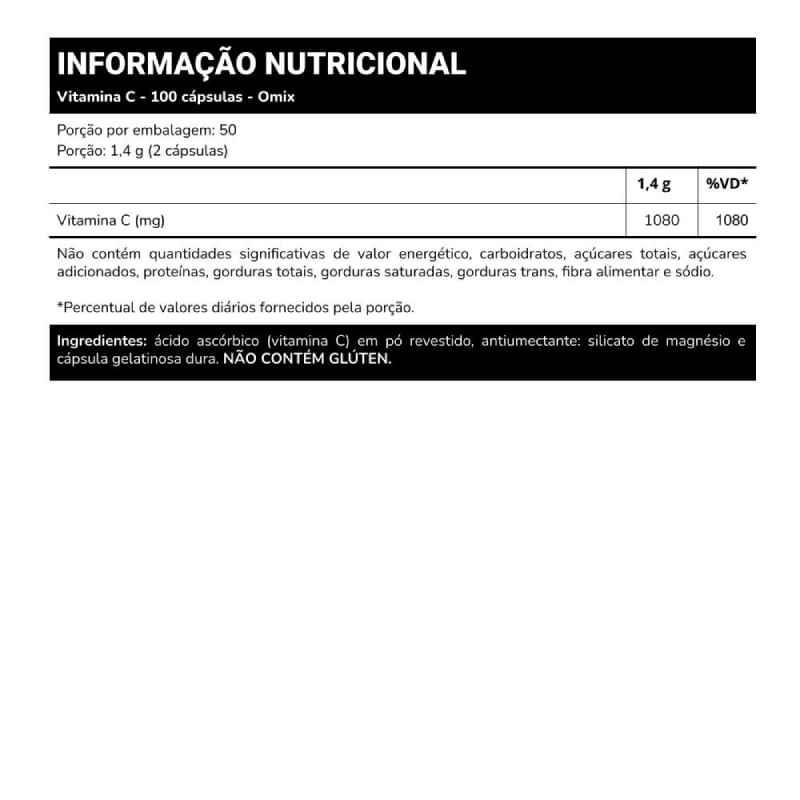 INFORMAÇÃO NUTRICIONAL
Vitamina C - 100 cápsulas - Omix

Porção por embalagem: 50
Porção: 1,4 g (2 cápsulas)

| | 1,4 g | %VD* |
|---|---|---|
| Vitamina C (mg) | 1080 | 1080 |

Não contém quantidades significativas de valor energético, carboidratos, açúcares totais, açúcares adicionados, proteínas, gorduras totais, gorduras saturadas, gorduras trans, fibra alimentar e sódio.

*Percentual de valores diários fornecidos pela porção.

Ingredientes: ácido ascórbico (vitamina C) em pó revestido, antiumectante: silicato de magnésio e cápsula gelatinosa dura. NÃO CONTÉM GLÚTEN.